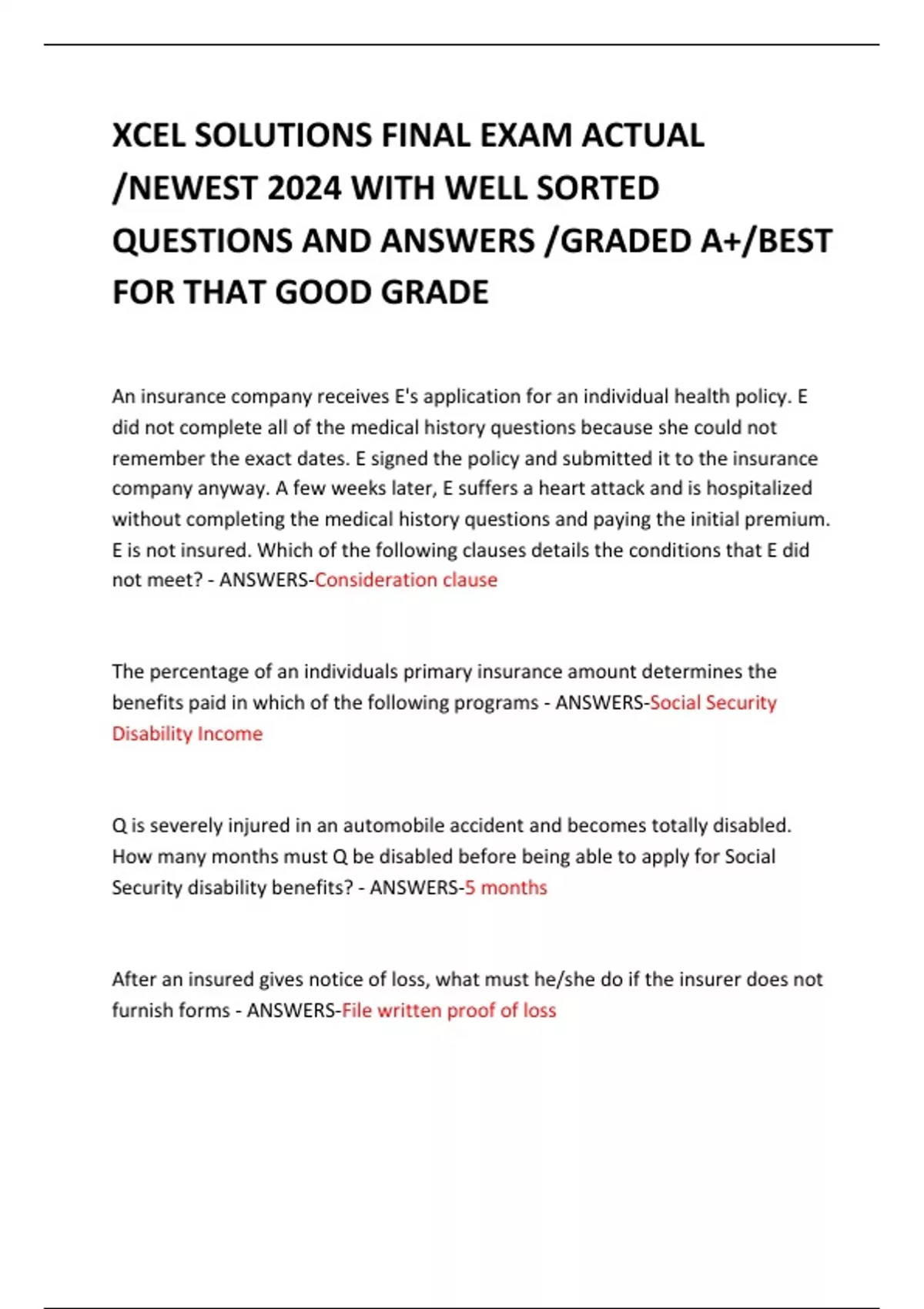 XCEL SOLUTIONS FINAL EXAM ACTUAL /NEWEST 2024 WITH WELL SORTED QUESTIONS AND ANSWERS /GRADED A+/BEST FOR THAT GOOD GRADE

An insurance company receives E's application for an individual health policy. E did not complete all of the medical history questions because she could not remember the exact dates. E signed the policy and submitted it to the insurance company anyway. A few weeks later, E suffers a heart attack and is hospitalized without completing the medical history questions and paying the initial premium. E is not insured. Which of the following clauses details the conditions that E did not meet? - ANSWERS-Consideration clause

The percentage of an individuals primary insurance amount determines the benefits paid in which of the following programs - ANSWERS-Social Security Disability Income

Q is severely injured in an automobile accident and becomes totally disabled. How many months must Q be disabled before being able to apply for Social Security disability benefits? - ANSWERS-5 months

After an insured gives notice of loss, what must he/she do if the insurer does not furnish forms - ANSWERS-File written proof of loss